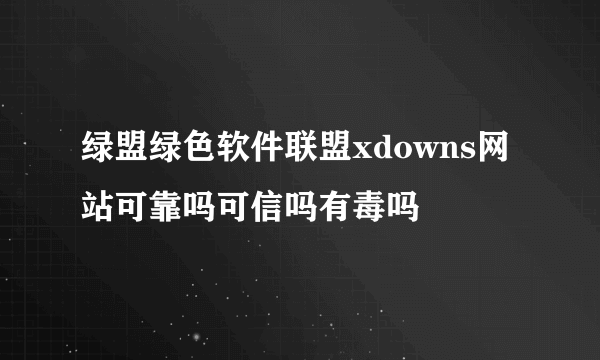 绿盟绿色软件联盟xdowns网站可靠吗可信吗有毒吗